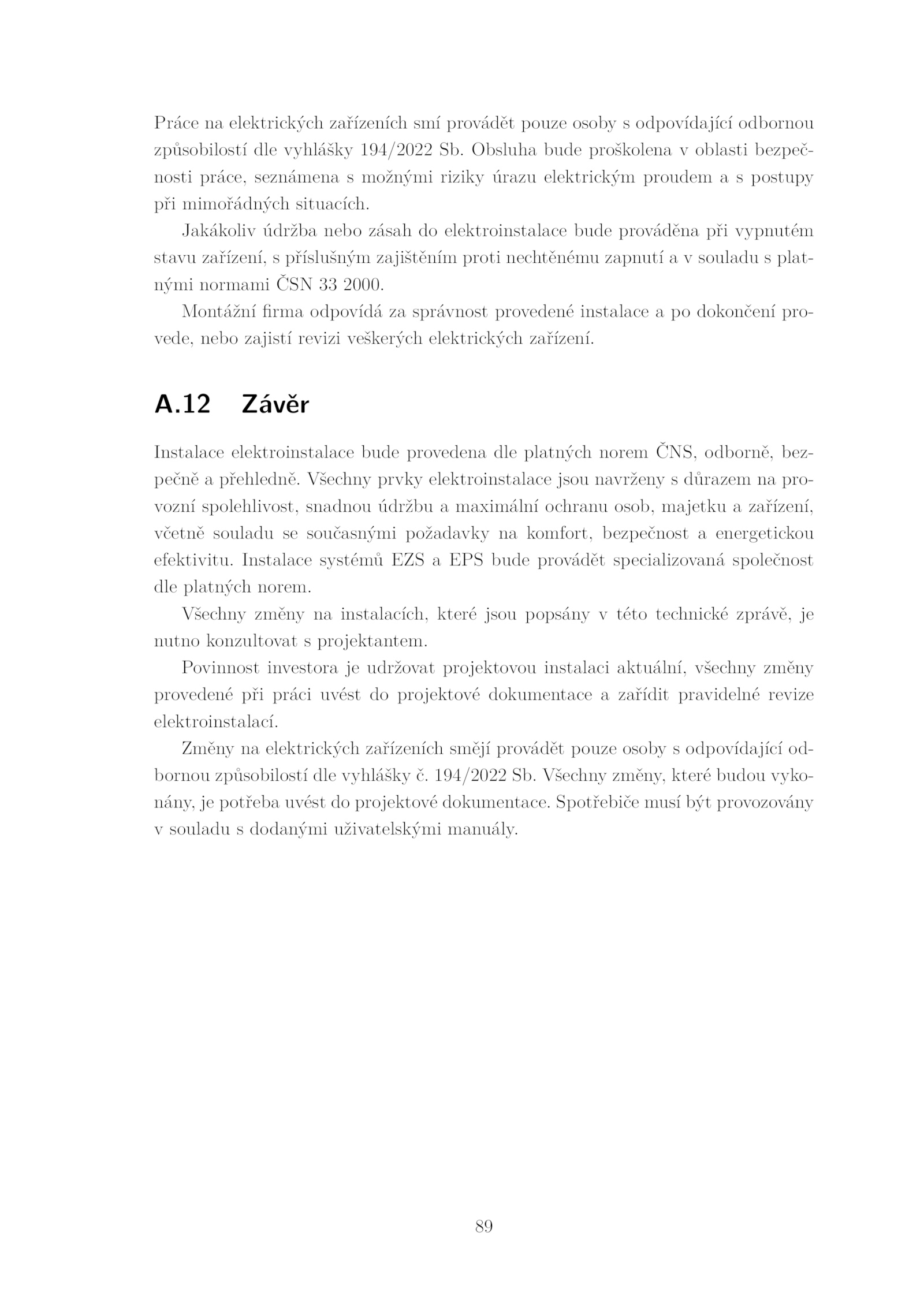 Práce na elektrických zařízeních smí provádět pouze osoby s odpovídající odbornou způsobilostí dle vyhlášky 194/2022 Sb. Obsluha bude proškolena v oblasti bezpečnosti práce, seznámena s možnými riziky úrazu elektrickým proudem a s postupy při mimořádných situacích.

Jakákoliv údržba nebo zásah do elektroinstalace bude prováděna při vypnutém stavu zařízení, s příslušným zajištěním proti nechtěnému zapnutí a v souladu s platnými normami ČSN 33 2000.

Montážní firma odpovídá za správnost provedené instalace a po dokončení provede, nebo zajistí revizi veškerých elektrických zařízení.

A.12 Závěr

Instalace elektroinstalace bude provedena dle platných norem ČNS, odborně, bezpečně a přehledně. Všechny prvky elektroinstalace jsou navrženy s důrazem na provozní spolehlivost, snadnou údržbu a maximální ochranu osob, majetku a zařízení, včetně souladu se současnými požadavky na komfort, bezpečnost a energetickou efektivitu. Instalace systémů EZS a EPS bude provádět specializovaná společnost dle platných norem.

Všechny změny na instalacích, které jsou popsány v této technické zprávě, je nutno konzultovat s projektantem.

Povinnost investora je udržovat projektovou instalaci aktuální, všechny změny provedené při práci uvést do projektové dokumentace a zařídit pravidelné revize elektroinstalací.

Změny na elektrických zařízeních smějí provádět pouze osoby s odpovídající odbornou způsobilostí dle vyhlášky č. 194/2022 Sb. Všechny změny, které budou vykonány, je potřeba uvést do projektové dokumentace. Spotřebiče musí být provozovány v souladu s dodanými uživatelskými manuály.

89